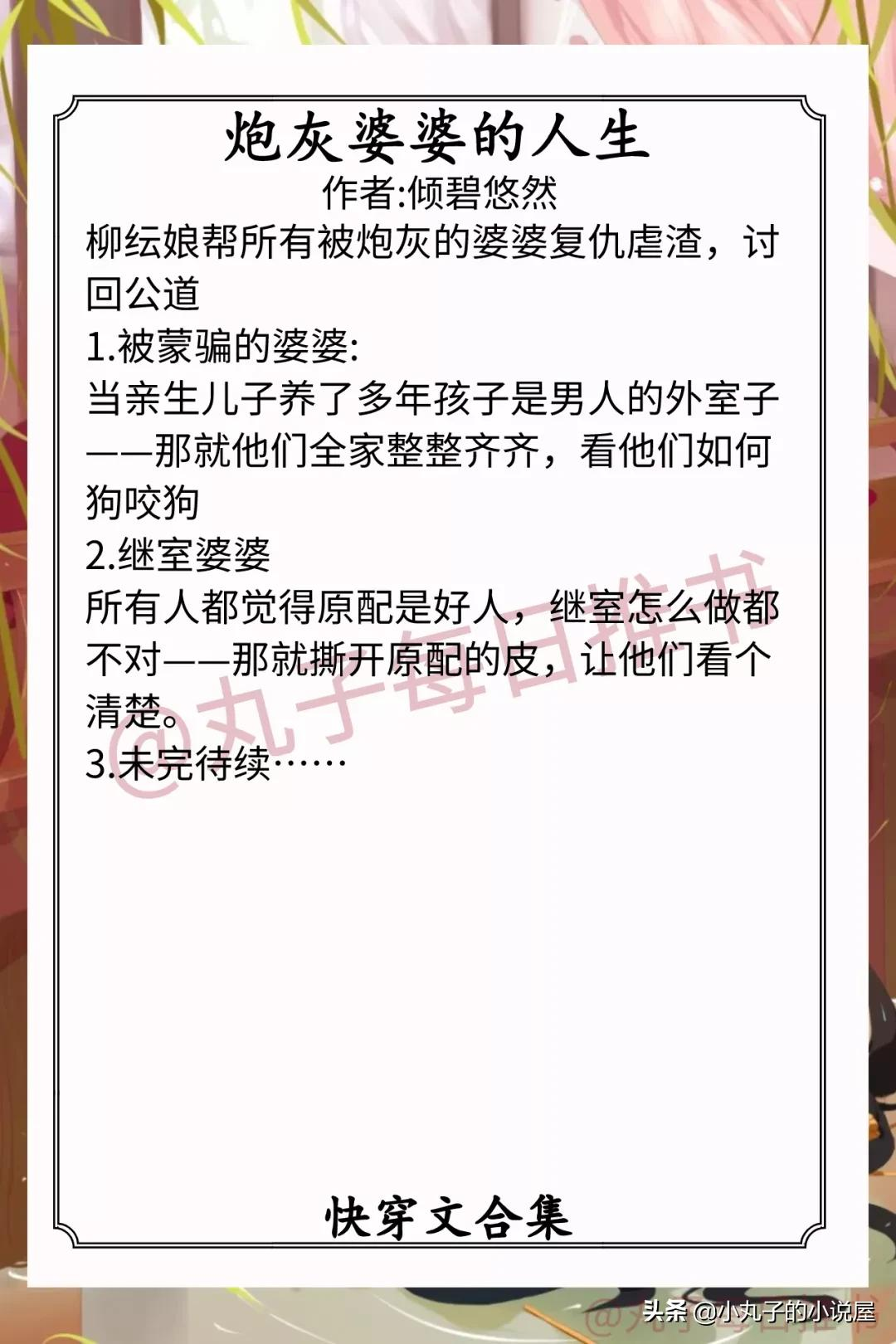 炮灰婆婆的人生
作者:倾碧悠然
柳纭娘帮所有被炮灰的婆婆复仇虐渣，讨回公道
1.被蒙骗的婆婆:
当亲生儿子养了多年孩子是男人的外室子——那就他们全家整整齐齐，看他们如何狗咬狗
2.继室婆婆
所有人都觉得原配是好人，继室怎么做都不对——那就撕开原配的皮，让他们看个清楚。
3.未完待续……

@丸子每日推书

快穿文合集

头条 @小丸子的小说屋